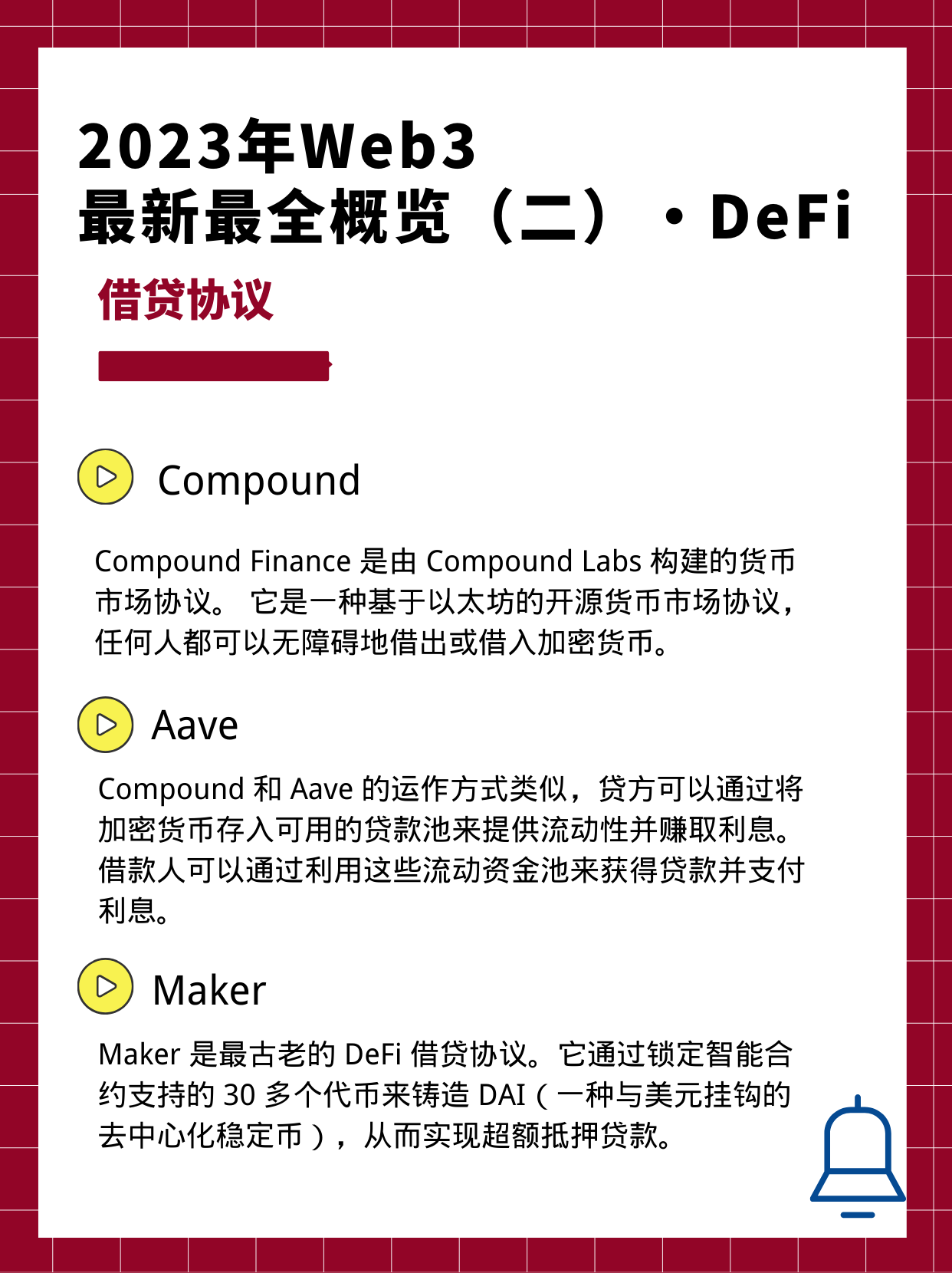 2023年Web3
最新最全概览（二）·DeFi

借贷协议

Compound

Compound Finance是由Compound Labs构建的货币市场协议。它是一种基于以太坊的开源货币市场协议，任何人都可以无障碍地借出或借入加密货币。

Aave

Compound和Aave的运作方式类似，贷方可以通过将加密货币存入可用的贷款池来提供流动性并赚取利息。借款人可以通过利用这些流动资金池来获得贷款并支付利息。

Maker

Maker是最古老的DeFi借贷协议。它通过锁定智能合约支持的30多个代币来铸造DAI（一种与美元挂钩的去中心化稳定币），从而实现超额抵押贷款。